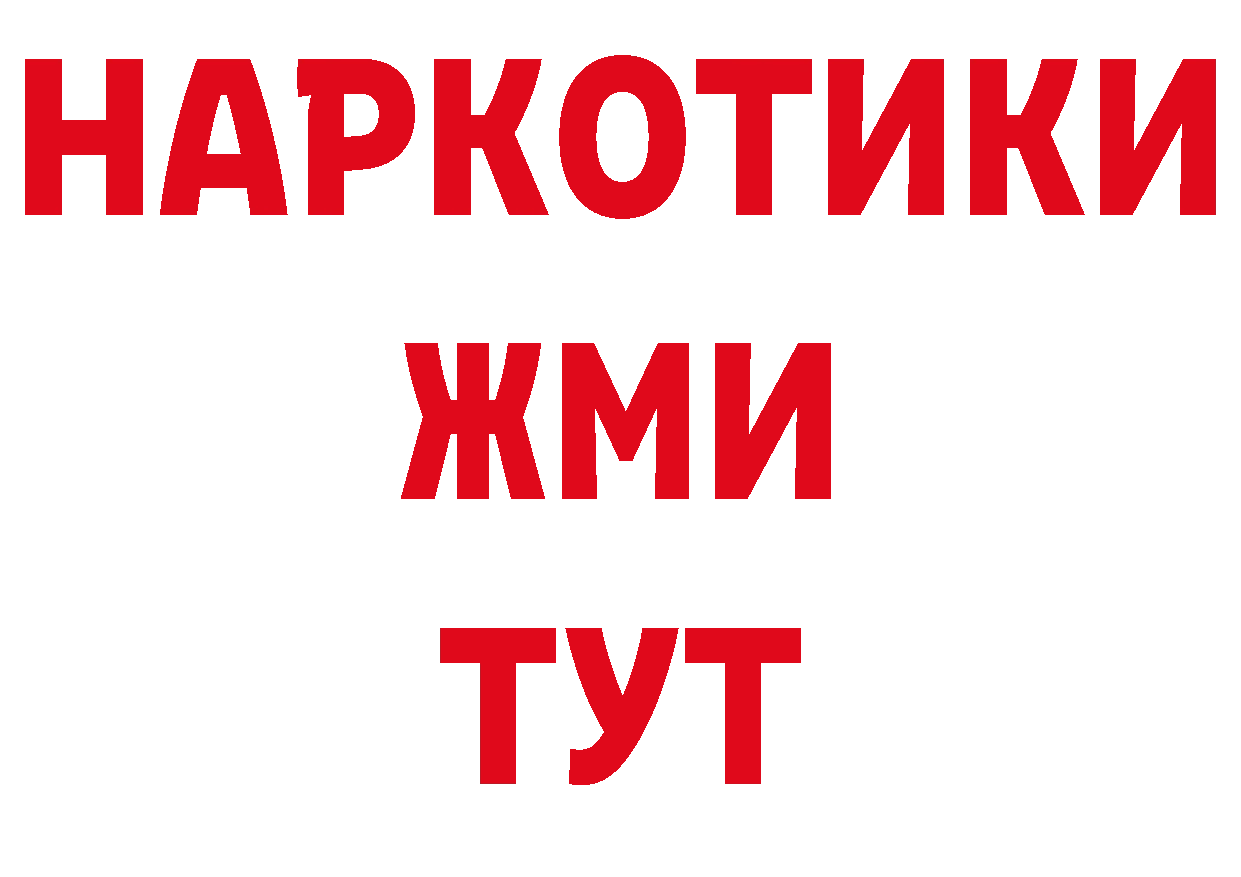 НАРКОТИКИ
ЖМИ
ТУТ